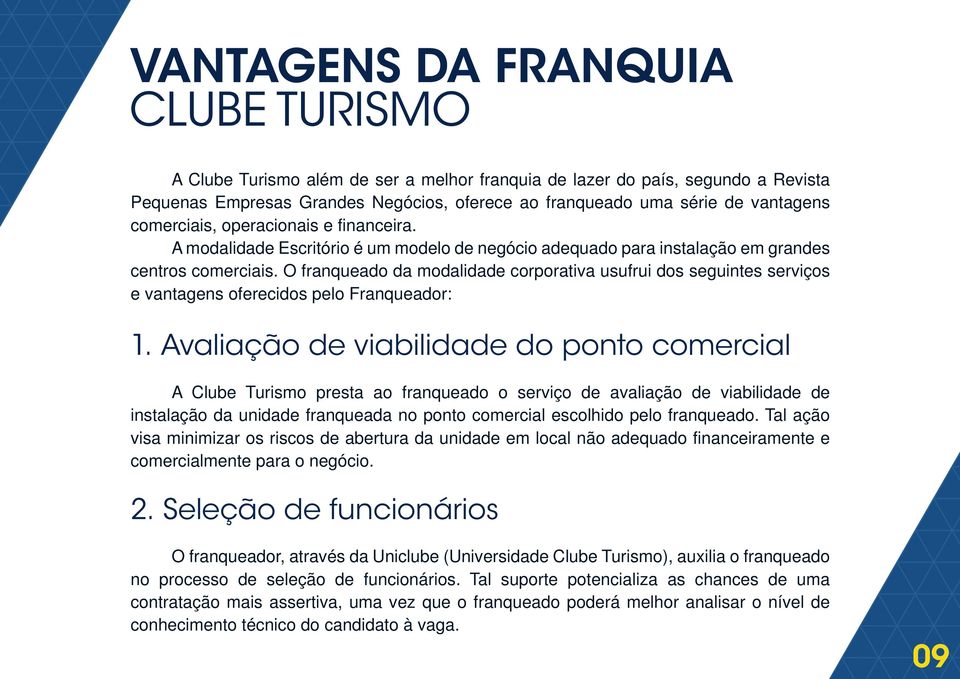 VANTAGENS DA FRANQUIA
CLUBE TURISMO

A Clube Turismo além de ser a melhor franquia de lazer do país, segundo a Revista Pequenas Empresas Grandes Negócios, oferece ao franqueado uma série de vantagens comerciais, operacionais e financeira.

A modalidade Escritório é um modelo de negócio adequado para instalação em grandes centros comerciais. O franqueado da modalidade corporativa usufrui dos seguintes serviços e vantagens oferecidos pelo Franqueador:

1. Avaliação de viabilidade do ponto comercial

A Clube Turismo presta ao franqueado o serviço de avaliação de viabilidade de instalação da unidade franqueada no ponto comercial escolhido pelo franqueado. Tal ação visa minimizar os riscos de abertura da unidade em local não adequado financeiramente e comercialmente para o negócio.

2. Seleção de funcionários

O franqueador, através da Uniclube (Universidade Clube Turismo), auxilia o franqueado no processo de seleção de funcionários. Tal suporte potencializa as chances de uma contratação mais assertiva, uma vez que o franqueado poderá melhor analisar o nível de conhecimento técnico do candidato à vaga.

09